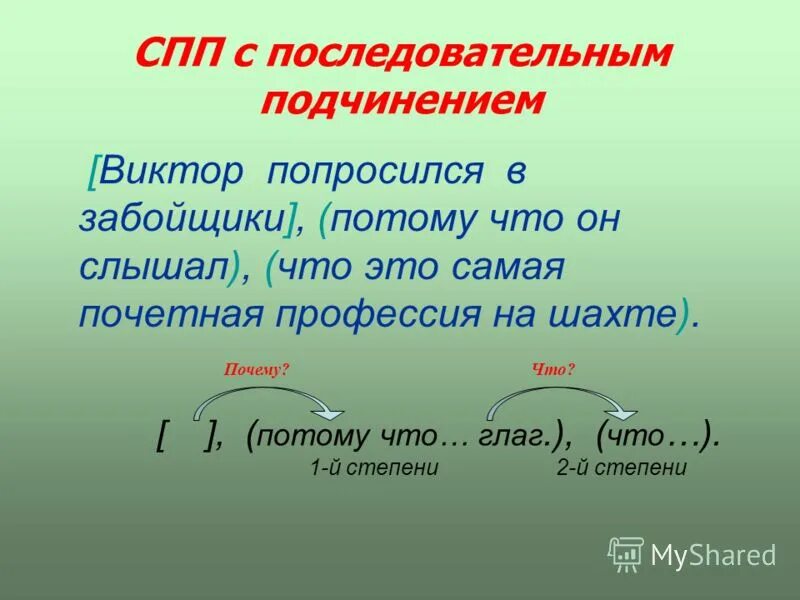 СПП с последовательным подчинением

[Виктор попросился в забойщики], (потому что он слышал), (что это самая почетная профессия на шахте).

Почему?

Что?

[ ], (потому что… глаг.), (что…).
1-й степени 2-й степени

MyShared